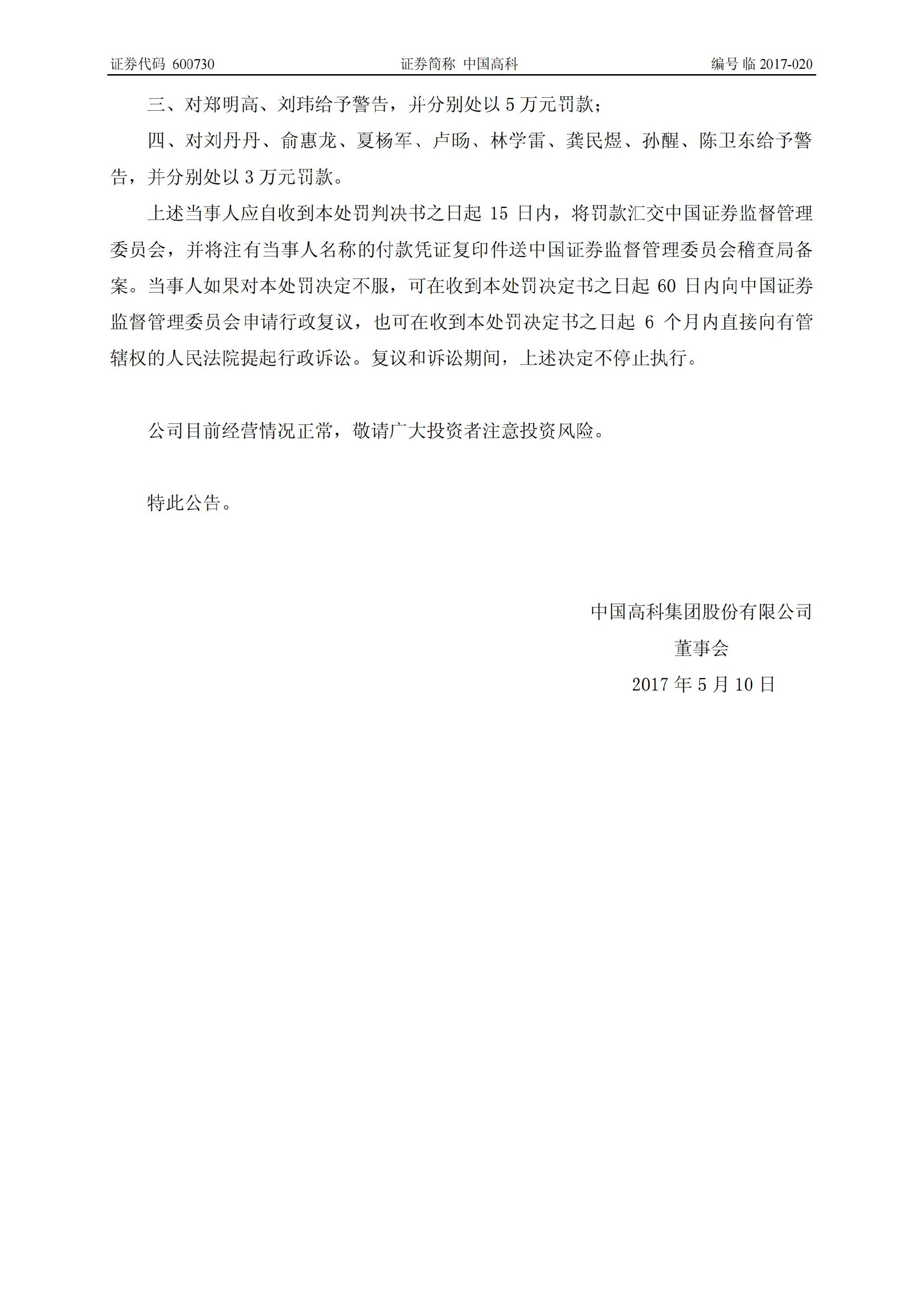 证券代码 600730　　证券简称 中国高科　　编号 临 2017-020

三、对郑明高、刘玮给予警告，并分别处以 5 万元罚款；

四、对刘丹丹、俞惠龙、夏杨军、卢旸、林学雷、龚民煜、孙醒、陈卫东给予警告，并分别处以 3 万元罚款。

上述当事人应自收到本处罚判决书之日起 15 日内，将罚款汇交中国证券监督管理委员会，并将注有当事人名称的付款凭证复印件送中国证券监督管理委员会稽查局备案。当事人如果对本处罚决定不服，可在收到本处罚决定书之日起 60 日内向中国证券监督管理委员会申请行政复议，也可在收到本处罚决定书之日起 6 个月内直接向有管辖权的人民法院提起行政诉讼。复议和诉讼期间，上述决定不停止执行。

公司目前经营情况正常，敬请广大投资者注意投资风险。

特此公告。

中国高科集团股份有限公司
董事会
2017 年 5 月 10 日